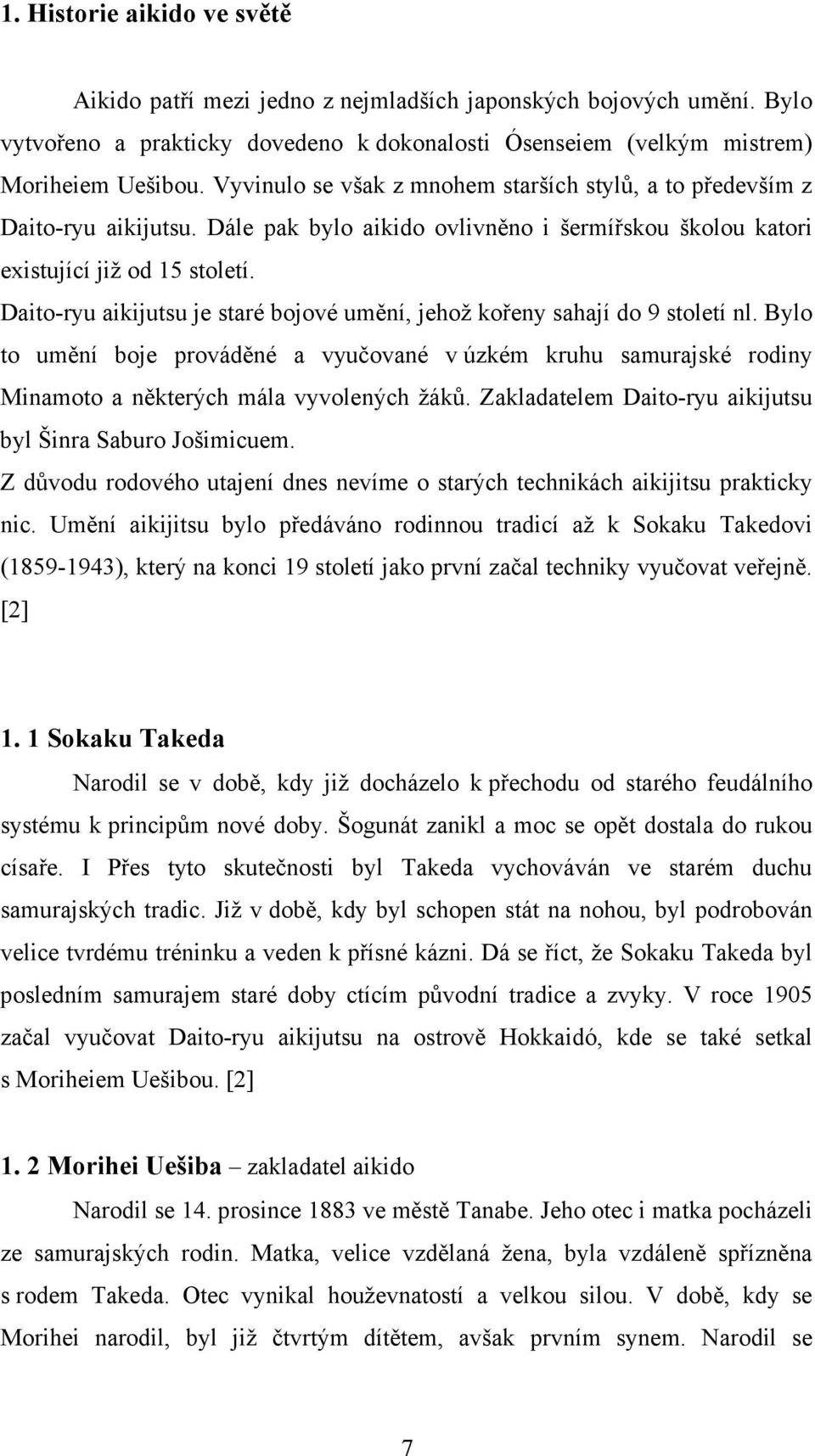 1. Historie aikido ve světě

Aikido patří mezi jedno z nejmladších japonských bojových umění. Bylo vytvořeno a prakticky dovedeno k dokonalosti Ósenseiem (velkým mistrem) Moriheiem Uešibou. Vyvinulo se však z mnohem starších stylů, a to především z Daito-ryu aikijutsu. Dále pak bylo aikido ovlivněno i šermířskou školou katori existující již od 15 století.

Daito-ryu aikijutsu je staré bojové umění, jehož kořeny sahají do 9 století nl. Bylo to umění boje prováděné a vyučované v úzkém kruhu samurajské rodiny Minamoto a některých mála vyvolených žáků. Zakladatelem Daito-ryu aikijutsu byl Šinra Saburo Jošimicuem.

Z důvodu rodového utajení dnes nevíme o starých technikách aikijitsu prakticky nic. Umění aikijitsu bylo předáváno rodinnou tradicí až k Sokaku Takedovi (1859-1943), který na konci 19 století jako první začal techniky vyučovat veřejně. [2]

1. 1 Sokaku Takeda

Narodil se v době, kdy již docházelo k přechodu od starého feudálního systému k principům nové doby. Šogunát zanikl a moc se opět dostala do rukou císaře. I Přes tyto skutečnosti byl Takeda vychováván ve starém duchu samurajských tradic. Již v době, kdy byl schopen stát na nohou, byl podrobován velice tvrdému tréninku a veden k přísné kázni. Dá se říct, že Sokaku Takeda byl posledním samurajem staré doby ctícím původní tradice a zvyky. V roce 1905 začal vyučovat Daito-ryu aikijutsu na ostrově Hokkaidó, kde se také setkal s Moriheiem Uešibou. [2]

1. 2 Morihei Uešiba – zakladatel aikido

Narodil se 14. prosince 1883 ve městě Tanabe. Jeho otec i matka pocházeli ze samurajských rodin. Matka, velice vzdělaná žena, byla vzdáleně spřízněna s rodem Takeda. Otec vynikal houževnatostí a velkou silou. V době, kdy se Morihei narodil, byl již čtvrtým dítětem, avšak prvním synem. Narodil se

7